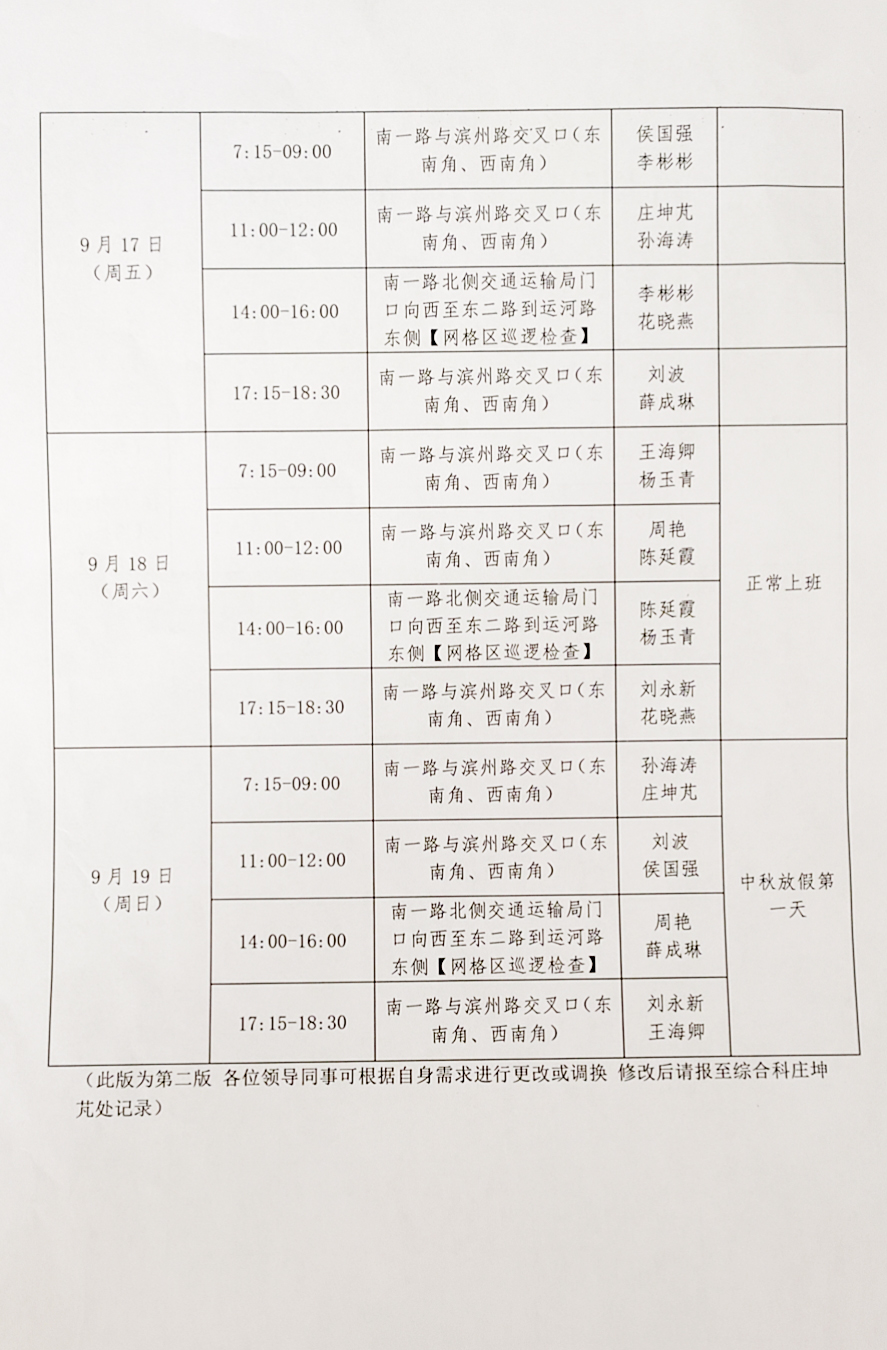 | | | | | |
|---|---|---|---|---|
| 9月17日（周五） | 7:15-09:00 | 南一路与滨州路交叉口（东南角、西南角） | 侯国强 李彬彬 | |
| | 11:00-12:00 | 南一路与滨州路交叉口（东南角、西南角） | 庄坤芃 孙海涛 | |
| | 14:00-16:00 | 南一路北侧交通运输局门口向西至东二路到运河路东侧【网格区巡逻检查】 | 李彬彬 花晓燕 | |
| | 17:15-18:30 | 南一路与滨州路交叉口（东南角、西南角） | 刘波 薛成琳 | |
| 9月18日（周六） | 7:15-09:00 | 南一路与滨州路交叉口（东南角、西南角） | 王海卿 杨玉青 | 正常上班 |
| | 11:00-12:00 | 南一路与滨州路交叉口（东南角、西南角） | 周艳 陈廷霞 | |
| | 14:00-16:00 | 南一路北侧交通运输局门口向西至东二路到运河路东侧【网格区巡逻检查】 | 陈廷霞 杨玉青 | |
| | 17:15-18:30 | 南一路与滨州路交叉口（东南角、西南角） | 刘永新 花晓燕 | |
| 9月19日（周日） | 7:15-09:00 | 南一路与滨州路交叉口（东南角、西南角） | 孙海涛 庄坤芃 | 中秋放假第一天 |
| | 11:00-12:00 | 南一路与滨州路交叉口（东南角、西南角） | 刘波 侯国强 | |
| | 14:00-16:00 | 南一路北侧交通运输局门口向西至东二路到运河路东侧【网格区巡逻检查】 | 周艳 薛成琳 | |
| | 17:15-18:30 | 南一路与滨州路交叉口（东南角、西南角） | 刘永新 王海卿 | |

（此版为第二版 各位领导同事可根据自身需求进行更改或调换 修改后请报至综合科庄坤芃处记录）